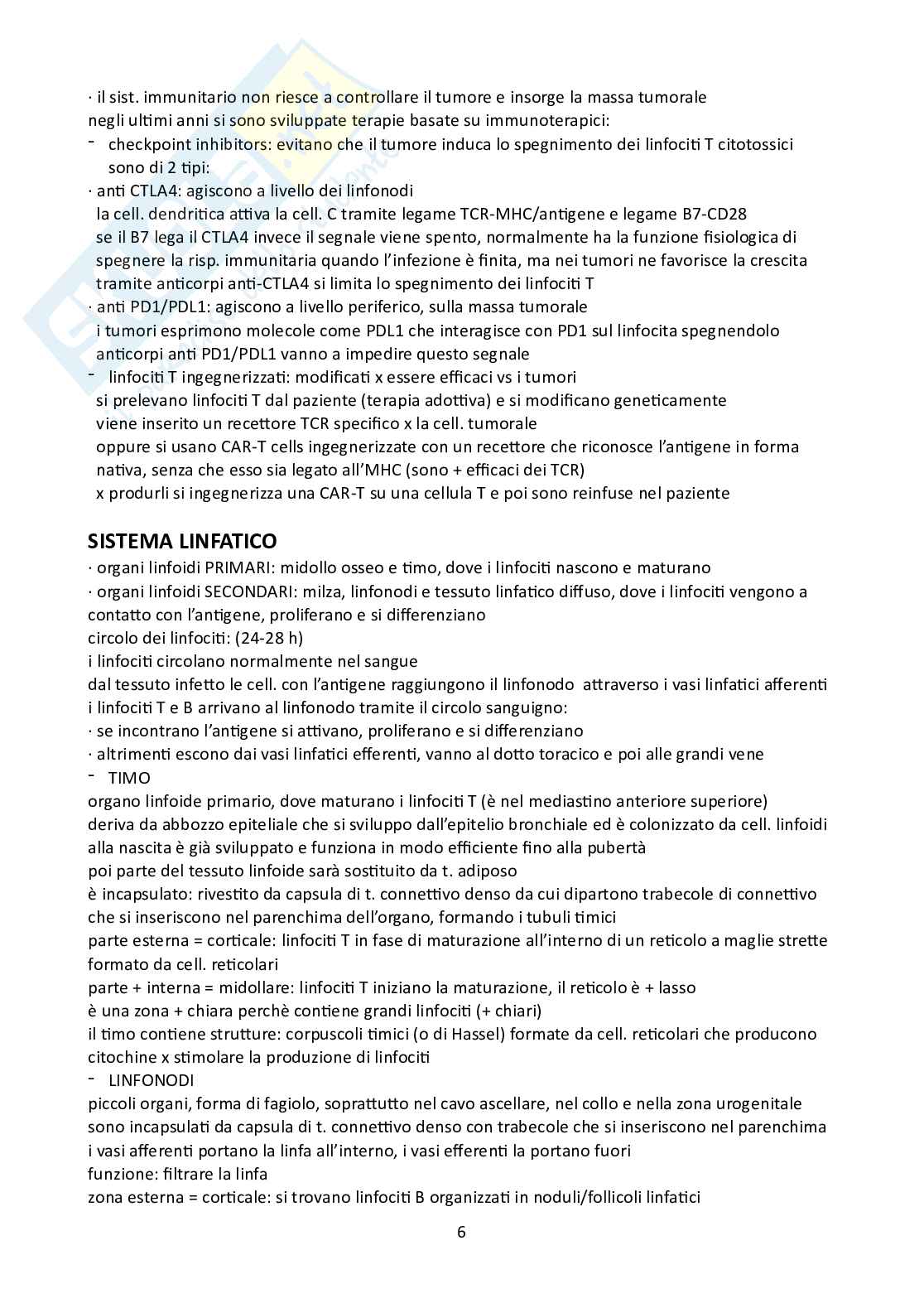 · il sist. immunitario non riesce a controllare il tumore e insorge la massa tumorale
negli ultimi anni si sono sviluppate terapie basate su immunoterapici:
- checkpoint inhibitors: evitano che il tumore induca lo spegnimento dei linfociti T citotossici sono di 2 tipi:
· anti CTLA4: agiscono a livello dei linfonodi
la cell. dendritica attiva la cell. C tramite legame TCR-MHC/antigene e legame B7-CD28
se il B7 lega il CTLA4 invece il segnale viene spento, normalmente ha la funzione fisiologica di spegnere la risp. immunitaria quando l'infezione è finita, ma nei tumori ne favorisce la crescita
tramite anticorpi anti-CTLA4 si limita lo spegnimento dei linfociti T
· anti PD1/PDL1: agiscono a livello periferico, sulla massa tumorale
i tumori esprimono molecole come PDL1 che interagisce con PD1 sul linfocita spegnendolo
anticorpi anti PD1/PDL1 vanno a impedire questo segnale
- linfociti T ingegnerizzati: modificati x essere efficaci vs i tumori
si prelevano linfociti T dal paziente (terapia adottiva) e si modificano geneticamente
viene inserito un recettore TCR specifico x la cell. tumorale
oppure si usano CAR-T cells ingegnerizzate con un recettore che riconosce l'antigene in forma nativa, senza che esso sia legato all'MHC (sono + efficaci dei TCR)
x produrli si ingegnerizza una CAR-T su una cellula T e poi sono reinfuse nel paziente

SISTEMA LINFATICO
· organi linfoidi PRIMARI: midollo osseo e timo, dove i linfociti nascono e maturano
· organi linfoidi SECONDARI: milza, linfonodi e tessuto linfatico diffuso, dove i linfociti vengono a contatto con l'antigene, proliferano e si differenziano
circolo dei linfociti: (24-28 h)
i linfociti circolano normalmente nel sangue
dal tessuto infetto le cell. con l'antigene raggiungono il linfonodo attraverso i vasi linfatici afferenti
i linfociti T e B arrivano al linfonodo tramite il circolo sanguigno:
· se incontrano l'antigene si attivano, proliferano e si differenziano
· altrimenti escono dai vasi linfatici efferenti, vanno al dotto toracico e poi alle grandi vene
- TIMO
organo linfoide primario, dove maturano i linfociti T (è nel mediastino anteriore superiore)
deriva da abbozzo epiteliale che si sviluppo dall'epitelio bronchiale ed è colonizzato da cell. linfoidi
alla nascita è già sviluppato e funziona in modo efficiente fino alla pubertà
poi parte del tessuto linfoide sarà sostituito da t. adiposo
è incapsulato: rivestito da capsula di t. connettivo denso da cui dipartono trabecole di connettivo che si inseriscono nel parenchima dell'organo, formando i tubuli timici
parte esterna = corticale: linfociti T in fase di maturazione all'interno di un reticolo a maglie strette formato da cell. reticolari
parte + interna = midollare: linfociti T iniziano la maturazione, il reticolo è + lasso
è una zona + chiara perchè contiene grandi linfociti (+ chiari)
il timo contiene strutture: corpuscoli timici (o di Hassel) formate da cell. reticolari che producono citochine x stimolare la produzione di linfociti
- LINFONODI
piccoli organi, forma di fagiolo, soprattutto nel cavo ascellare, nel collo e nella zona urogenitale
sono incapsulati da capsula di t. connettivo denso con trabecole che si inseriscono nel parenchima
i vasi afferenti portano la linfa all'interno, i vasi efferenti la portano fuori
funzione: filtrare la linfa
zona esterna = corticale: si trovano linfociti B organizzati in noduli/follicoli linfatici

6